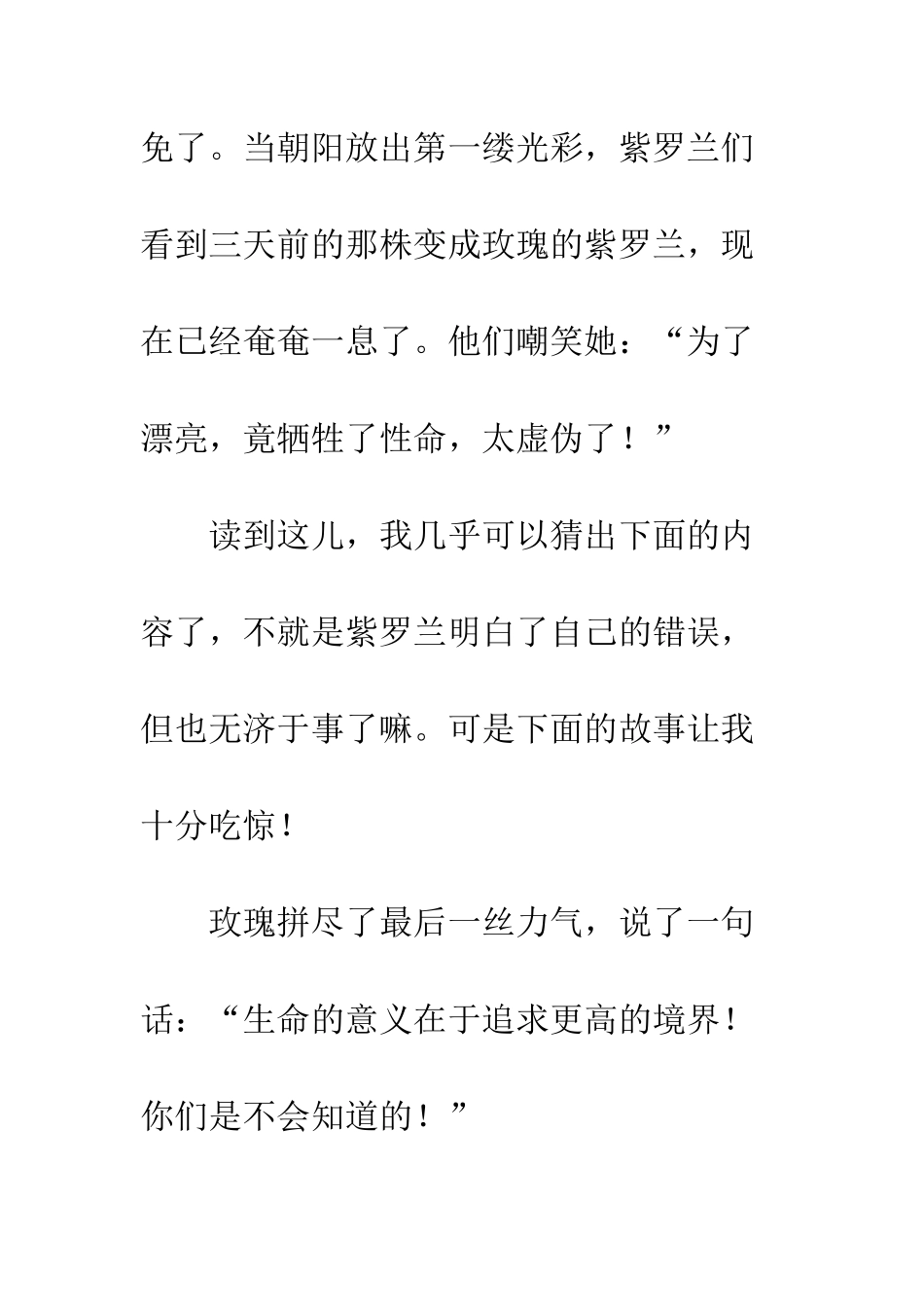 免了。当朝阳放出第一缕光彩，紫罗兰们看到三天前的那株变成玫瑰的紫罗兰，现在已经奄奄一息了。他们嘲笑她：“为了漂亮，竟牺牲了性命，太虚伪了！”

读到这儿，我几乎可以猜出下面的内容了，不就是紫罗兰明白了自己的错误，但也无济于事了嘛。可是下面的故事让我十分吃惊！

玫瑰拼尽了最后一丝力气，说了一句话：“生命的意义在于追求更高的境界！你们是不会知道的！”